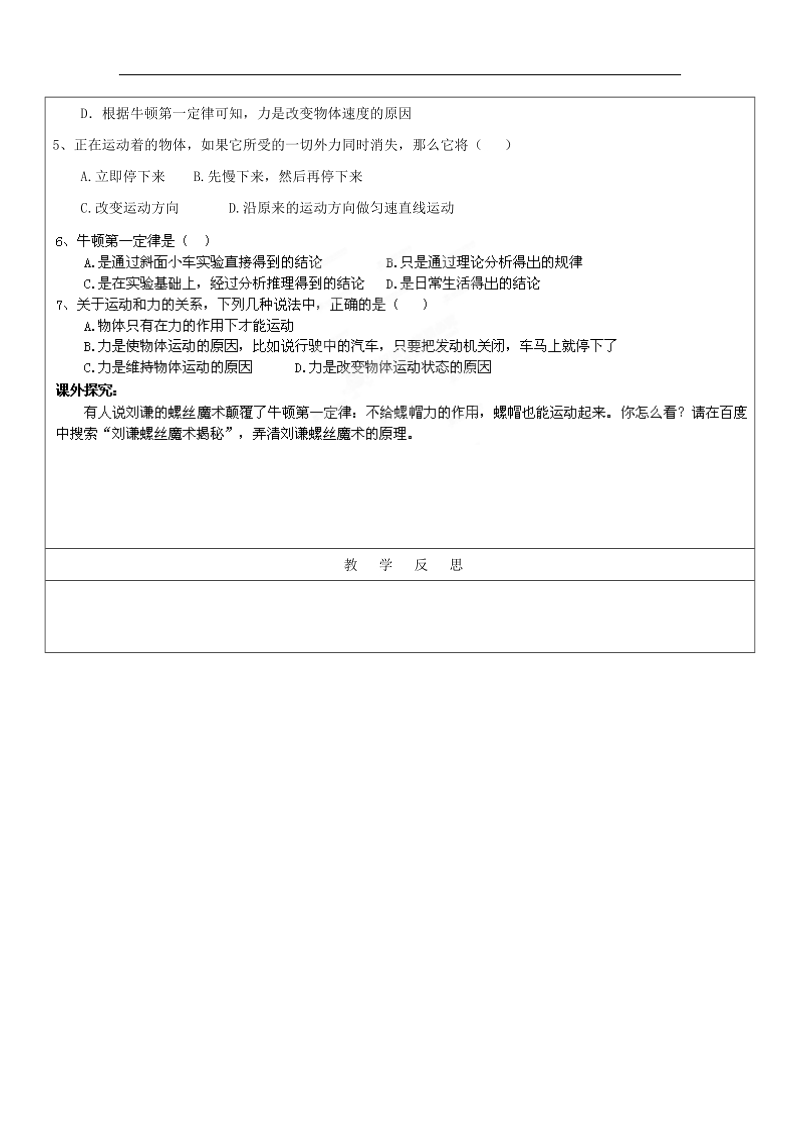 D. 根据牛顿第一定律可知，力是改变物体速度的原因

5、正在运动着的物体，如果它所受的一切外力同时消失，那么它将（　　）

A.立即停下来　　B.先慢下来，然后再停下来

C.改变运动方向　　　D.沿原来的运动方向做匀速直线运动

6、牛顿第一定律是（　）

A.是通过斜面小车实验直接得到的结论　　　B.只是通过理论分析得出的规律

C.是在实验基础上，经过分析推理得到的结论　　D.是日常生活得出的结论

7、关于运动和力的关系，下列几种说法中，正确的是（　　）

A.物体只有在力的作用下才能运动

B.力是使物体运动的原因，比如说行驶中的汽车，只要把发动机关闭，车马上就停下了

C.力是维持物体运动的原因　　　D.力是改变物体运动状态的原因

课外探究：

有人说刘谦的螺丝魔术颠覆了牛顿第一定律：不给螺帽力的作用，螺帽也能运动起来。你怎么看？请在百度中搜索“刘谦螺丝魔术揭秘”，弄清刘谦螺丝魔术的原理。

教　学　反　思